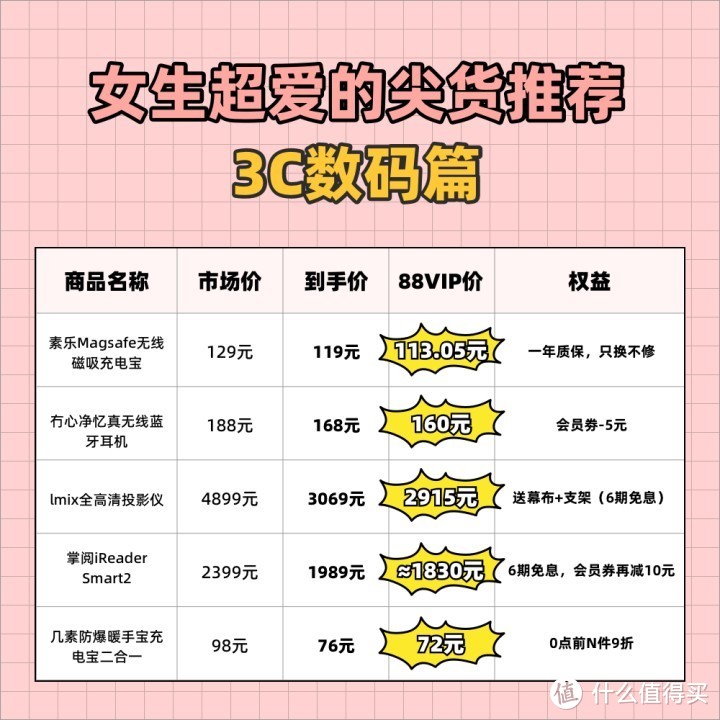 女生超爱的尖货推荐
3C数码篇

| 商品名称 | 市场价 | 到手价 | 88VIP价 | 权益 |
|---|---|---|---|---|
| 素乐Magsafe无线磁吸充电宝 | 129元 | 119元 | 113.05元 | 一年质保，只换不修 |
| 冇心净忆真无线蓝牙耳机 | 188元 | 168元 | 160元 | 会员券-5元 |
| lmix全高清投影仪 | 4899元 | 3069元 | 2915元 | 送幕布+支架（6期免息） |
| 掌阅iReader Smart2 | 2399元 | 1989元 | ≈1830元 | 6期免息，会员券再减10元 |
| 几素防爆暖手宝充电宝二合一 | 98元 | 76元 | 72元 | 0点前N件9折 |

值 什么值得买